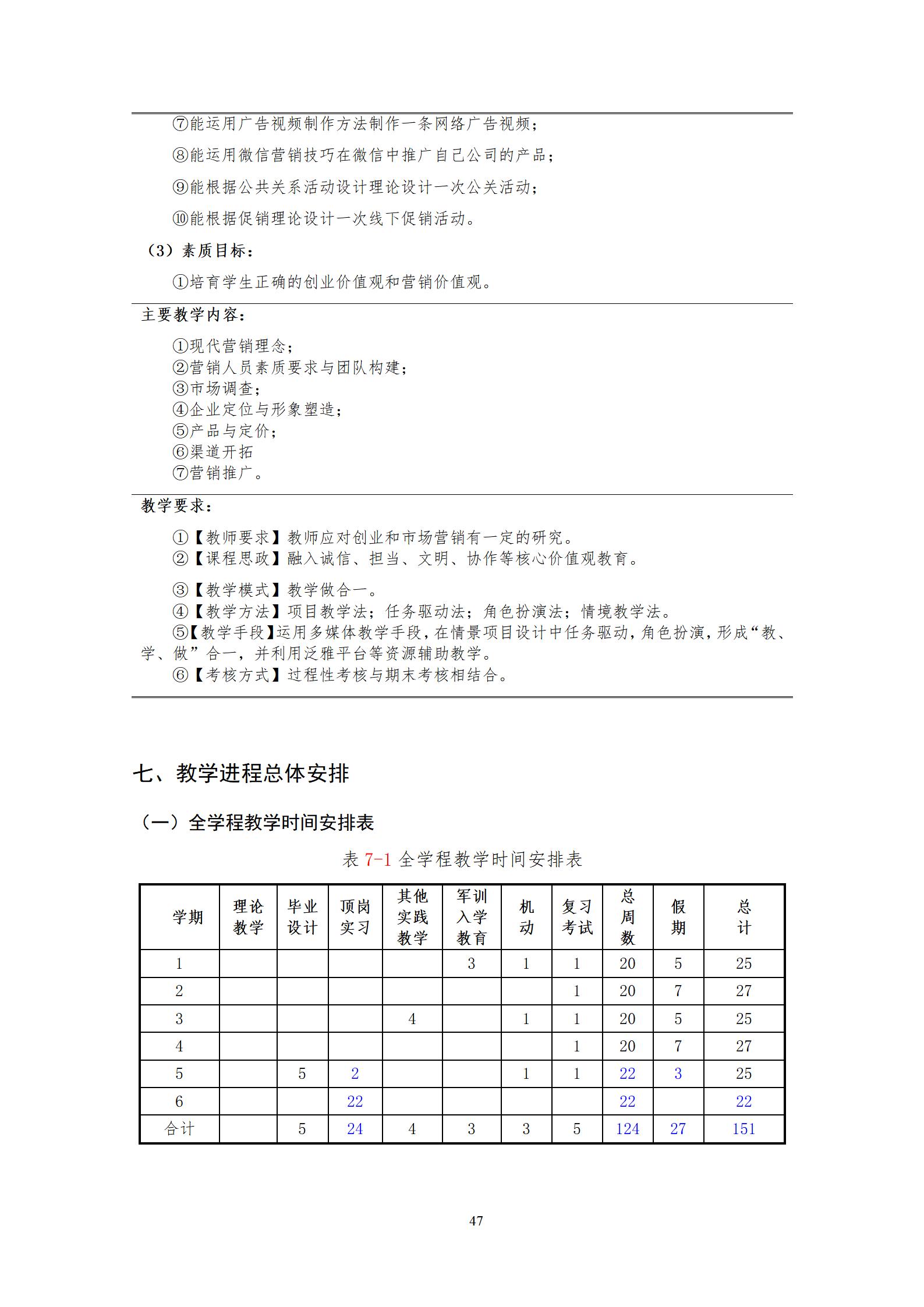 ⑦能运用广告视频制作方法制作一条网络广告视频；

⑧能运用微信营销技巧在微信中推广自己公司的产品；

⑨能根据公共关系活动设计理论设计一次公关活动；

⑩能根据促销理论设计一次线下促销活动。

（3）素质目标：

①培育学生正确的创业价值观和营销价值观。

主要教学内容：

①现代营销理念；
②营销人员素质要求与团队构建；
③市场调查；
④企业定位与形象塑造；
⑤产品与定价；
⑥渠道开拓
⑦营销推广。

教学要求：

①【教师要求】教师应对创业和市场营销有一定的研究。
②【课程思政】融入诚信、担当、文明、协作等核心价值观教育。

③【教学模式】教学做合一。
④【教学方法】项目教学法；任务驱动法；角色扮演法；情境教学法。
⑤【教学手段】运用多媒体教学手段，在情景项目设计中任务驱动，角色扮演，形成“教、学、做”合一，并利用泛雅平台等资源辅助教学。
⑥【考核方式】过程性考核与期末考核相结合。

七、教学进程总体安排

（一）全学程教学时间安排表

表 7-1 全学程教学时间安排表

| 学期 | 理论教学 | 毕业设计 | 顶岗实习 | 其他实践教学 | 军训入学教育 | 机动 | 复习考试 | 总周数 | 假期 | 总计 |
|---|---|---|---|---|---|---|---|---|---|---|
| 1 | | | | | 3 | 1 | 1 | 20 | 5 | 25 |
| 2 | | | | | | | 1 | 20 | 7 | 27 |
| 3 | | | | 4 | | 1 | 1 | 20 | 5 | 25 |
| 4 | | | | | | | 1 | 20 | 7 | 27 |
| 5 | | 5 | 2 | | | 1 | 1 | 22 | 3 | 25 |
| 6 | | | 22 | | | | | 22 | | 22 |
| 合计 | | 5 | 24 | 4 | 3 | 3 | 5 | 124 | 27 | 151 |

47